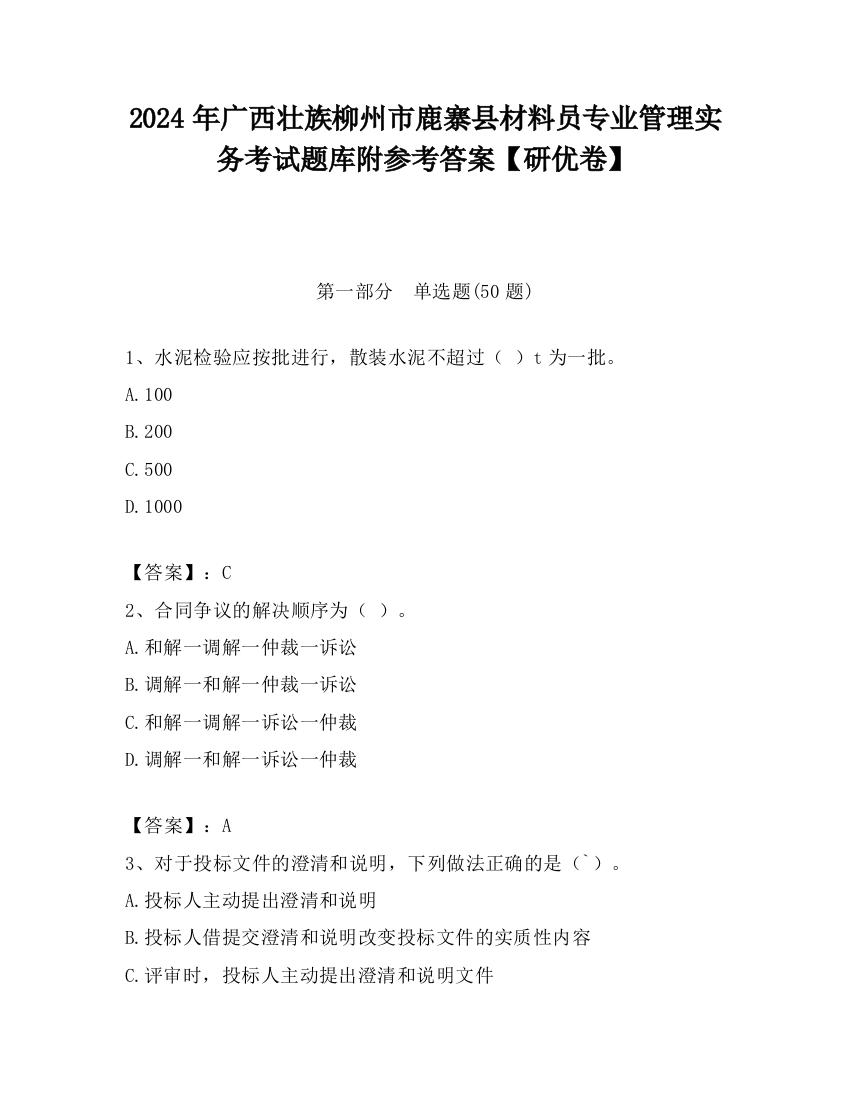 2024年广西壮族柳州市鹿寨县材料员专业管理实务考试题库附参考答案【研优卷】

第一部分　单选题(50题)

1、水泥检验应按批进行，散装水泥不超过（ ）t为一批。

A.100

B.200

C.500

D.1000

【答案】：C

2、合同争议的解决顺序为（ ）。

A.和解一调解一仲裁一诉讼

B.调解一和解一仲裁一诉讼

C.和解一调解一诉讼一仲裁

D.调解一和解一诉讼一仲裁

【答案】：A

3、对于投标文件的澄清和说明，下列做法正确的是（`）。

A.投标人主动提出澄清和说明

B.投标人借提交澄清和说明改变投标文件的实质性内容

C.评审时，投标人主动提出澄清和说明文件